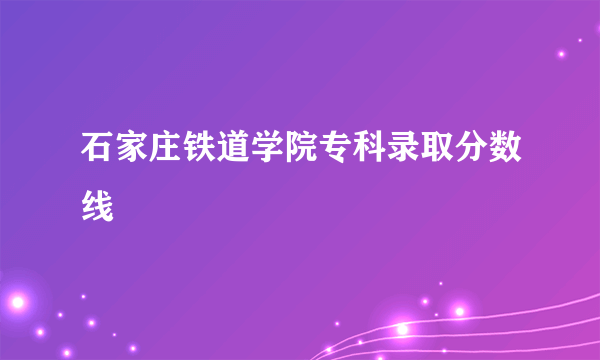 石家庄铁道学院专科录取分数线